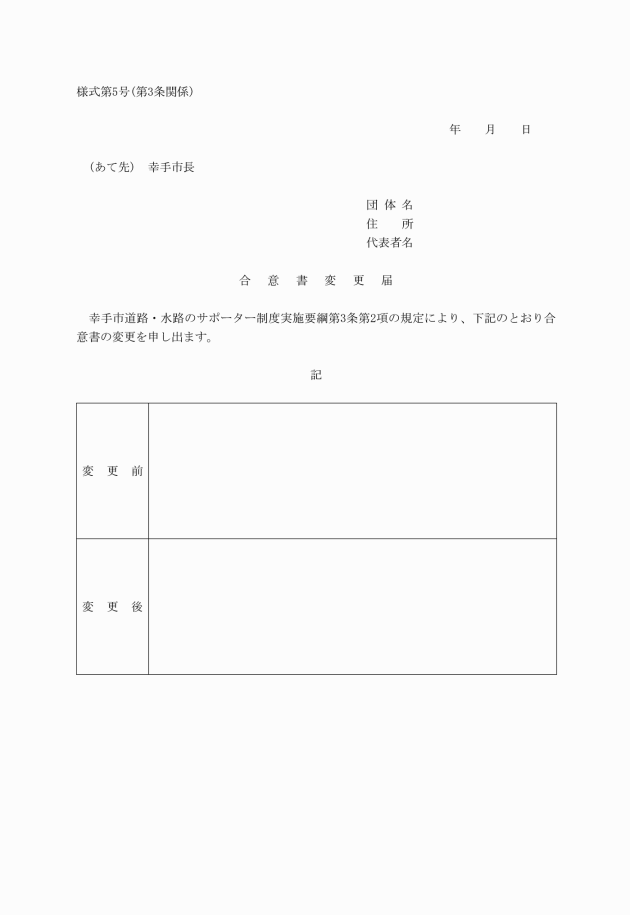 様式第5号(第3条関係)

年　　月　　日

（あて先）　幸手市長

団 体 名
住　　所
代表者名

合　意　書　変　更　届

幸手市道路・水路のサポーター制度実施要綱第3条第2項の規定により、下記のとおり合意書の変更を申し出ます。

記

| 変　更　前 |  |
|---|---|
| 変　更　後 |  |